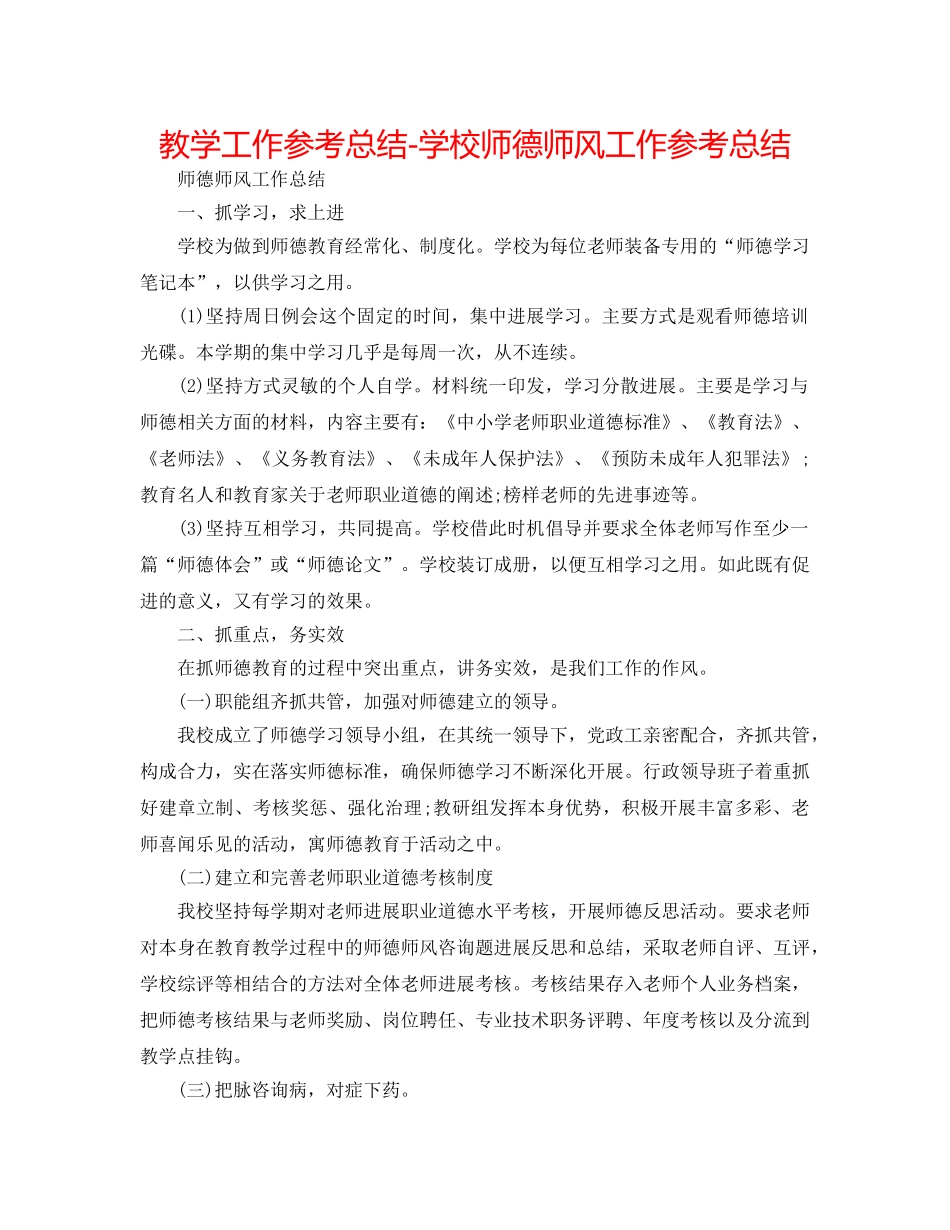 教学工作参考总结-学校师德师风工作参考总结

师德师风工作总结

一、抓学习，求上进

学校为做到师德教育经常化、制度化。学校为每位老师装备专用的“师德学习笔记本”，以供学习之用。

(1)坚持周日例会这个固定的时间，集中进展学习。主要方式是观看师德培训光碟。本学期的集中学习几乎是每周一次，从不连续。

(2)坚持方式灵敏的个人自学。材料统一印发，学习分散进展。主要是学习与师德相关方面的材料，内容主要有：《中小学老师职业道德标准》、《教育法》、《老师法》、《义务教育法》、《未成年人保护法》、《预防未成年人犯罪法》；教育名人和教育家关于老师职业道德的阐述;榜样老师的先进事迹等。

(3)坚持互相学习，共同提高。学校借此时机倡导并要求全体老师写作至少一篇“师德体会”或“师德论文”。学校装订成册，以便互相学习之用。如此既有促进的意义，又有学习的效果。

二、抓重点，务实效

在抓师德教育的过程中突出重点，讲务实效，是我们工作的作风。

(一)职能组齐抓共管，加强对师德建立的领导。

我校成立了师德学习领导小组，在其统一领导下，党政工亲密配合，齐抓共管，构成合力，实在落实师德标准，确保师德学习不断深化开展。行政领导班子着重抓好建章立制、考核奖惩、强化治理;教研组发挥本身优势，积极开展丰富多彩、老师喜闻乐见的活动，寓师德教育于活动之中。

(二)建立和完善老师职业道德考核制度

我校坚持每学期对老师进展职业道德水平考核，开展师德反思活动。要求老师对本身在教育教学过程中的师德师风咨询题进展反思和总结，采取老师自评、互评，学校综评等相结合的方法对全体老师进展考核。考核结果存入老师个人业务档案，把师德考核结果与老师奖励、岗位聘任、专业技术职务评聘、年度考核以及分流到教学点挂钩。

(三)把脉咨询病，对症下药。